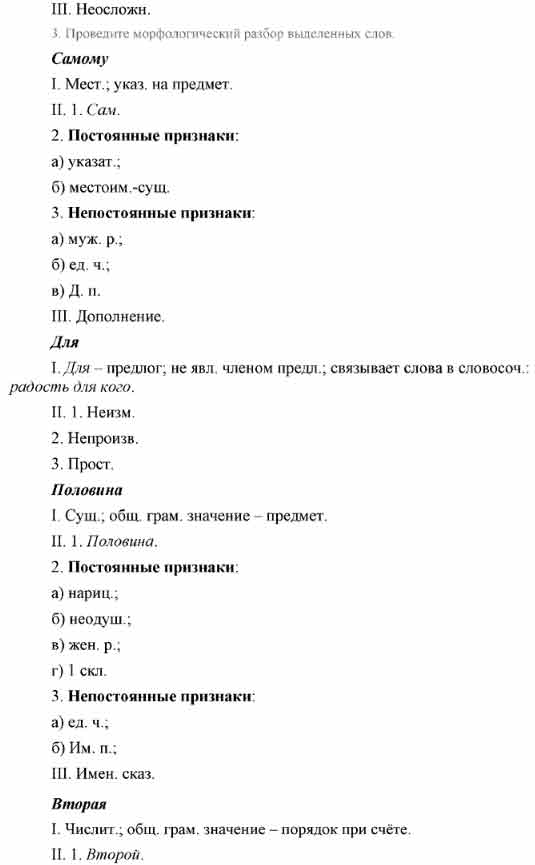 III. Неосложн.

3. Проведите морфологический разбор выделенных слов.

Самому

I. Мест.; указ. на предмет.

II. 1. Сам.

2. Постоянные признаки:

а) указат.;

б) местоим.-сущ.

3. Непостоянные признаки:

а) муж. р.;

б) ед. ч.;

в) Д. п.

III. Дополнение.

Для

I. Для – предлог; не явл. членом предл.; связывает слова в словосоч.: радость для кого.

II. 1. Неизм.

2. Непроизв.

3. Прост.

Половина

I. Сущ.; общ. грам. значение – предмет.

II. 1. Половина.

2. Постоянные признаки:

а) нариц.;

б) неодуш.;

в) жен. р.;

г) 1 скл.

3. Непостоянные признаки:

а) ед. ч.;

б) Им. п.;

III. Имен. сказ.

Вторая

I. Числит.; общ. грам. значение – порядок при счёте.

II. 1. Второй.